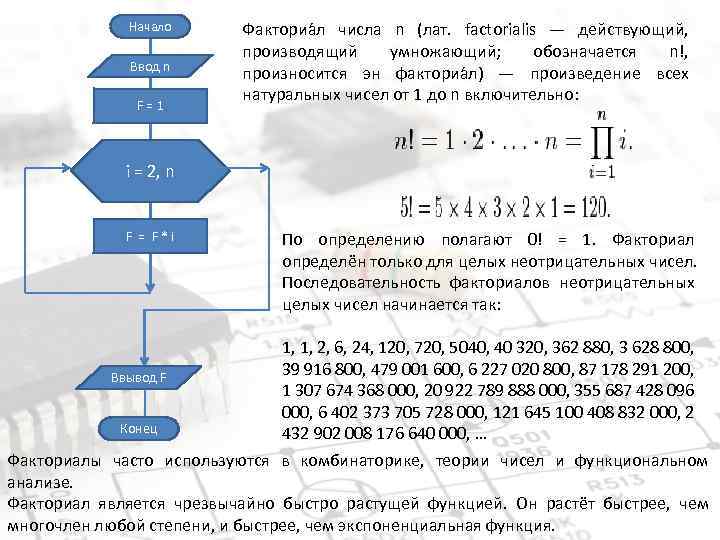 Начало

Ввод n

F = 1

i = 2, n

F = F * i

Ввывод F

Конец

Факториа́л числа n (лат. factorialis — действующий, производящий умножающий; обозначается n!, произносится эн факториа́л) — произведение всех натуральных чисел от 1 до n включительно:

$n! = 1 \cdot 2 \cdot \ldots \cdot n = \prod_{i=1}^{n} i.$

$5! = 5 \times 4 \times 3 \times 2 \times 1 = 120.$

По определению полагают 0! = 1. Факториал определён только для целых неотрицательных чисел. Последовательность факториалов неотрицательных целых чисел начинается так:

1, 1, 2, 6, 24, 120, 720, 5040, 40 320, 362 880, 3 628 800, 39 916 800, 479 001 600, 6 227 020 800, 87 178 291 200, 1 307 674 368 000, 20 922 789 888 000, 355 687 428 096 000, 6 402 373 705 728 000, 121 645 100 408 832 000, 2 432 902 008 176 640 000, …

Факториалы часто используются в комбинаторике, теории чисел и функциональном анализе.
Факториал является чрезвычайно быстро растущей функцией. Он растёт быстрее, чем многочлен любой степени, и быстрее, чем экспоненциальная функция.